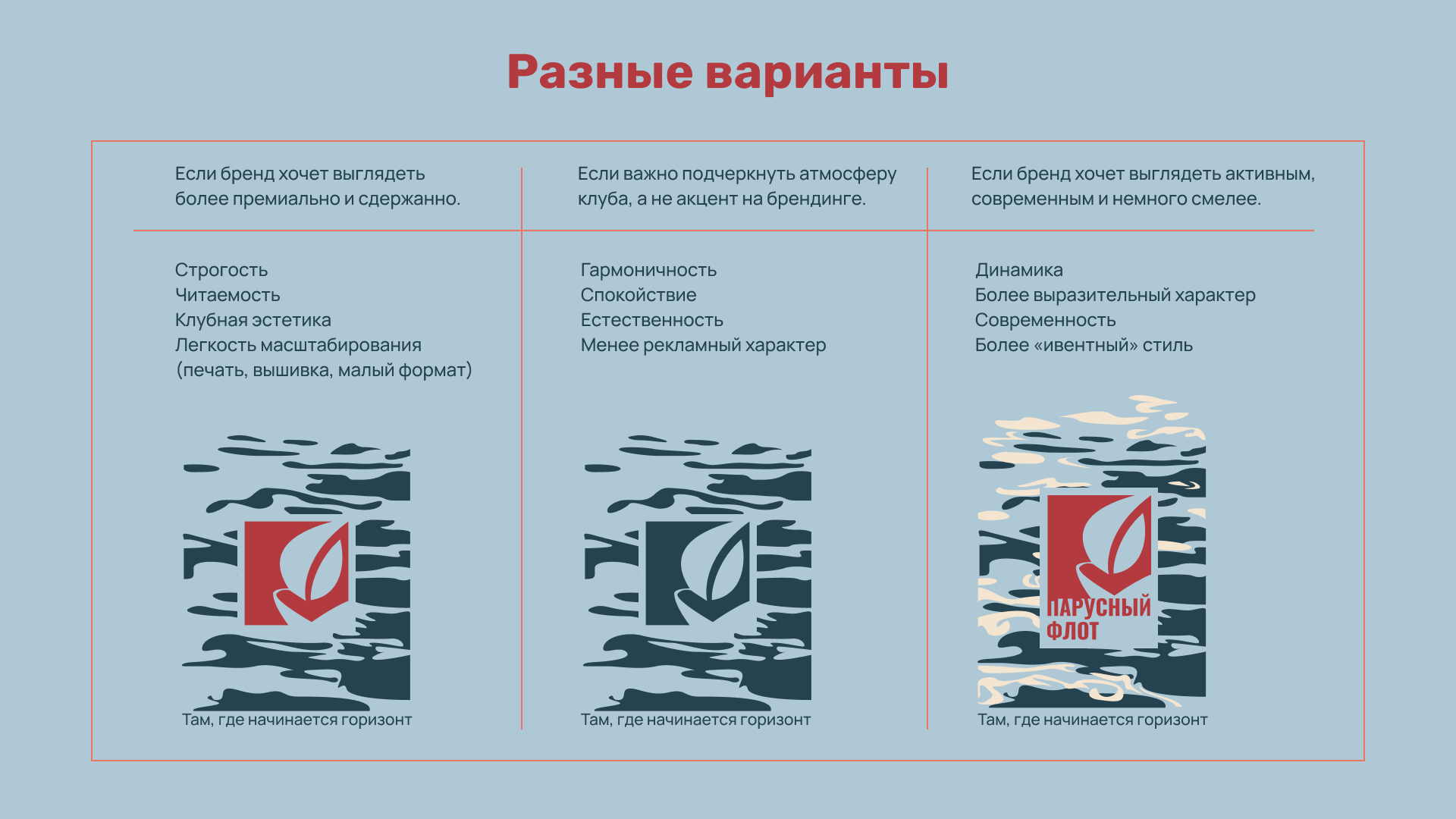 Разные варианты

Если бренд хочет выглядеть более премиально и сдержанно.

Строгость
Читаемость
Клубная эстетика
Легкость масштабирования (печать, вышивка, малый формат)

Там, где начинается горизонт

Если важно подчеркнуть атмосферу клуба, а не акцент на брендинге.

Гармоничность
Спокойствие
Естественность
Менее рекламный характер

Там, где начинается горизонт

Если бренд хочет выглядеть активным, современным и немного смелее.

Динамика
Более выразительный характер
Современность
Более «ивентный» стиль

ПАРУСНЫЙ ФЛОТ

Там, где начинается горизонт